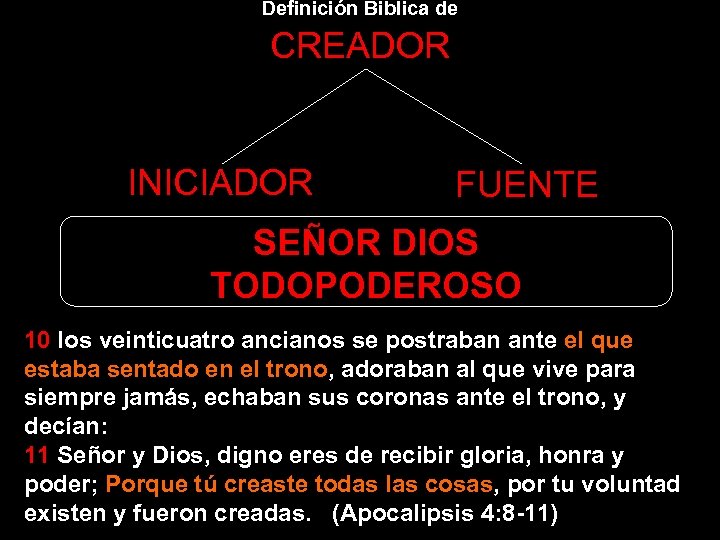 Definición Biblica de

CREADOR

INICIADOR

FUENTE

SEÑOR DIOS TODOPODEROSO

10 los veinticuatro ancianos se postraban ante el que estaba sentado en el trono, adoraban al que vive para siempre jamás, echaban sus coronas ante el trono, y decían:
11 Señor y Dios, digno eres de recibir gloria, honra y poder; Porque tú creaste todas las cosas, por tu voluntad existen y fueron creadas. (Apocalipsis 4:8-11)